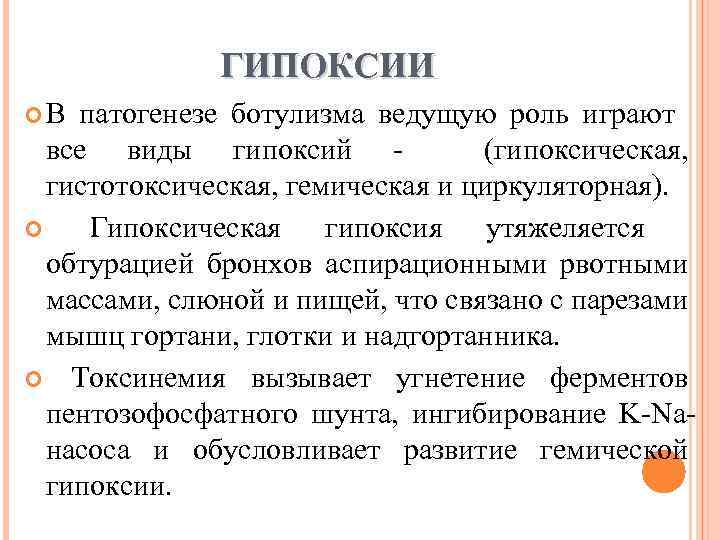 ГИПОКСИИ

В патогенезе ботулизма ведущую роль играют все виды гипоксий - (гипоксическая, гистотоксическая, гемическая и циркуляторная).

Гипоксическая гипоксия утяжеляется обтурацией бронхов аспирационными рвотными массами, слюной и пищей, что связано с парезами мышц гортани, глотки и надгортанника.

Токсинемия вызывает угнетение ферментов пентозофосфатного шунта, ингибирование K-Na-насоса и обусловливает развитие гемической гипоксии.